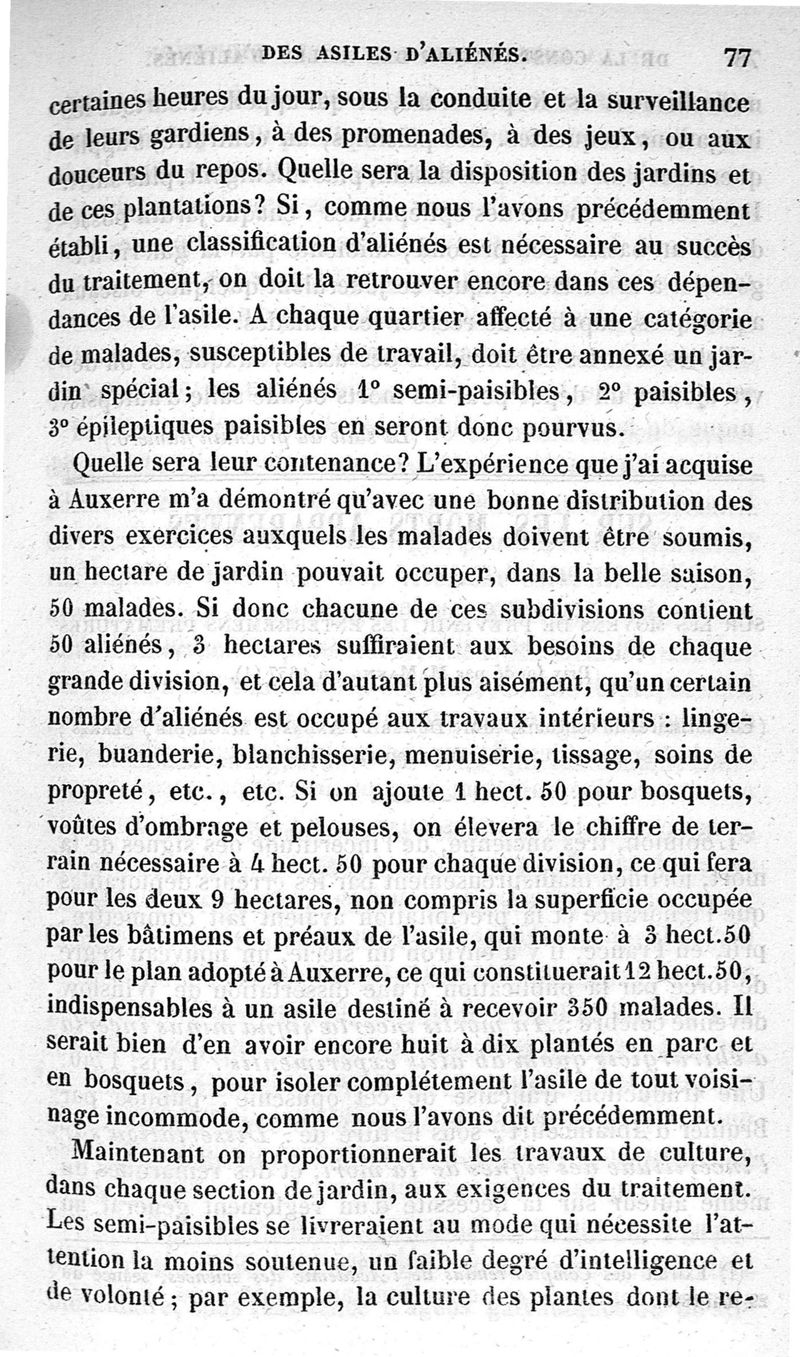 DES ASILES D'ALIÉNÉS. 77

certaines heures du jour, sous la conduite et la surveillance de leurs gardiens, à des promenades, à des jeux, ou aux douceurs du repos. Quelle sera la disposition des jardins et de ces plantations? Si, comme nous l'avons précédemment établi, une classification d'aliénés est nécessaire au succès du traitement, on doit la retrouver encore dans ces dépendances de l'asile. A chaque quartier affecté à une catégorie de malades, susceptibles de travail, doit être annexé un jardin spécial; les aliénés 1° semi-paisibles, 2° paisibles, 3° épileptiques paisibles en seront donc pourvus.

Quelle sera leur contenance? L'expérience que j'ai acquise à Auxerre m'a démontré qu'avec une bonne distribution des divers exercices auxquels les malades doivent être soumis, un hectare de jardin pouvait occuper, dans la belle saison, 50 malades. Si donc chacune de ces subdivisions contient 50 aliénés, 3 hectares suffiraient aux besoins de chaque grande division, et cela d'autant plus aisément, qu'un certain nombre d'aliénés est occupé aux travaux intérieurs : lingerie, buanderie, blanchisserie, menuiserie, tissage, soins de propreté, etc., etc. Si on ajoute 1 hect. 50 pour bosquets, voûtes d'ombrage et pelouses, on élevera le chiffre de terrain nécessaire à 4 hect. 50 pour chaque division, ce qui fera pour les deux 9 hectares, non compris la superficie occupée par les bâtimens et préaux de l'asile, qui monte à 3 hect.50 pour le plan adopté à Auxerre, ce qui constituerait 12 hect.50, indispensables à un asile destiné à recevoir 350 malades. Il serait bien d'en avoir encore huit à dix plantés en parc et en bosquets, pour isoler complétement l'asile de tout voisinage incommode, comme nous l'avons dit précédemment.

Maintenant on proportionnerait les travaux de culture, dans chaque section de jardin, aux exigences du traitement. Les semi-paisibles se livreraient au mode qui nécessite l'attention la moins soutenue, un faible degré d'intelligence et de volonté; par exemple, la culture des plantes dont le re-